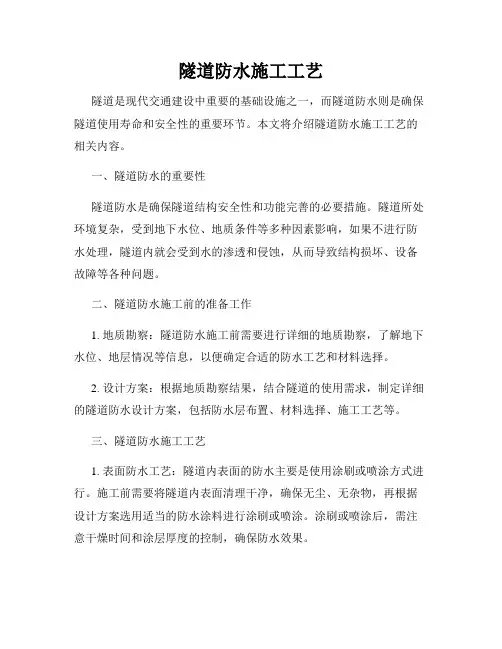 隧道防水施工工艺

隧道是现代交通建设中重要的基础设施之一，而隧道防水则是确保隧道使用寿命和安全性的重要环节。本文将介绍隧道防水施工工艺的相关内容。

一、隧道防水的重要性

隧道防水是确保隧道结构安全性和功能完善的必要措施。隧道所处环境复杂，受到地下水位、地质条件等多种因素影响，如果不进行防水处理，隧道内就会受到水的渗透和侵蚀，从而导致结构损坏、设备故障等各种问题。

二、隧道防水施工前的准备工作

1. 地质勘察：隧道防水施工前需要进行详细的地质勘察，了解地下水位、地层情况等信息，以便确定合适的防水工艺和材料选择。

2. 设计方案：根据地质勘察结果，结合隧道的使用需求，制定详细的隧道防水设计方案，包括防水层布置、材料选择、施工工艺等。

三、隧道防水施工工艺

1. 表面防水工艺：隧道内表面的防水主要是使用涂刷或喷涂方式进行。施工前需要将隧道内表面清理干净，确保无尘、无杂物，再根据设计方案选用适当的防水涂料进行涂刷或喷涂。涂刷或喷涂后，需注意干燥时间和涂层厚度的控制，确保防水效果。